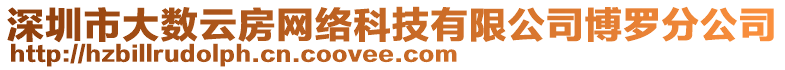 深圳市大数云房网络科技有限公司博罗分公司
http://hzbillrudolph.cn.coovee.com